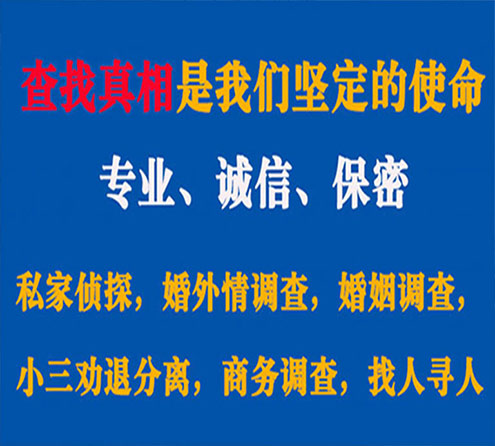 查找真相是我们坚定的使命

专业、诚信、保密

私家侦探，婚外情调查，婚姻调查，

小三劝退分离，商务调查，找人寻人